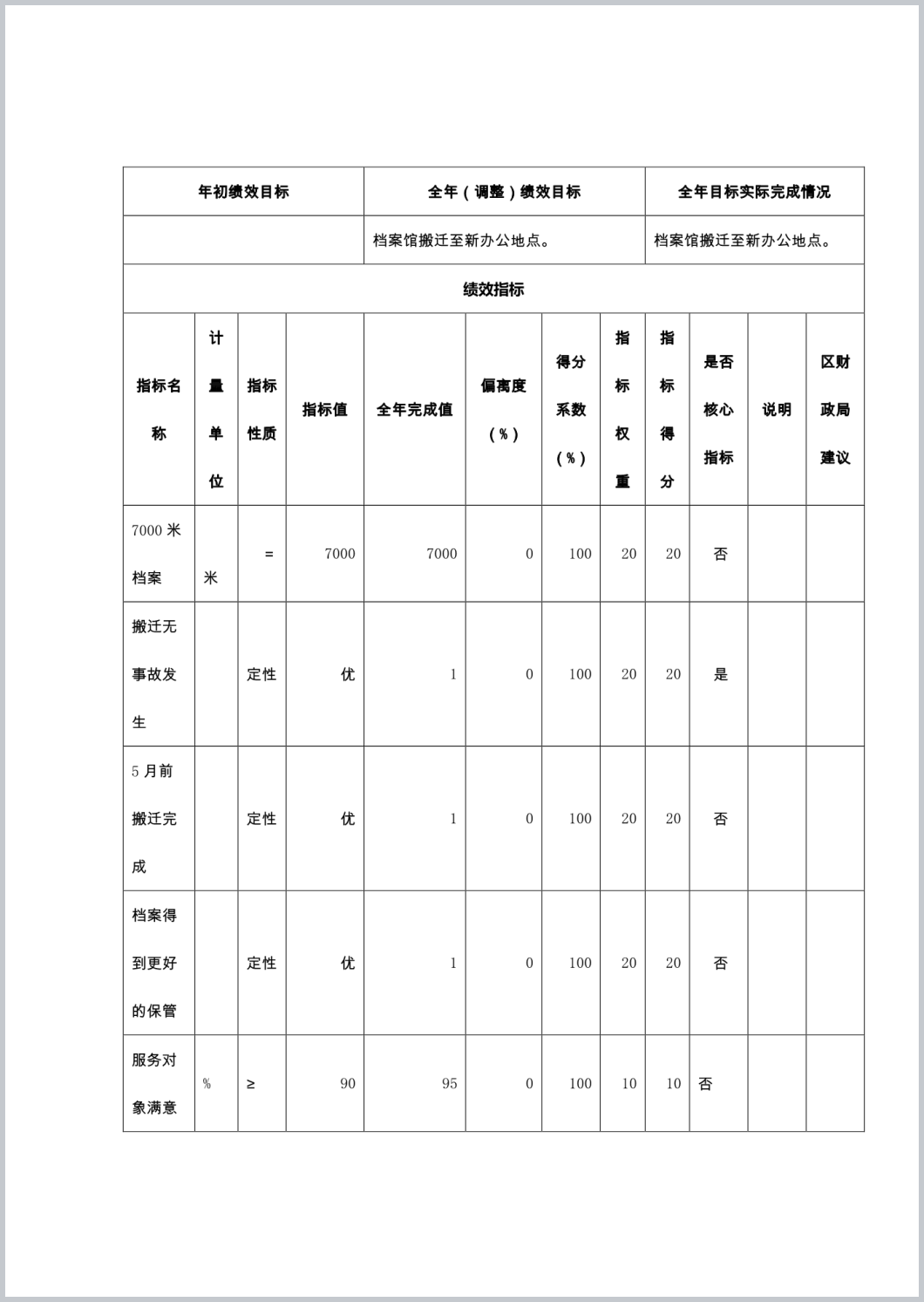 | 年初绩效目标 | 全年（调整）绩效目标 | 全年目标实际完成情况 |
|---|---|---|
| | 档案馆搬迁至新办公地点。 | 档案馆搬迁至新办公地点。 |

绩效指标

| 指标名称 | 计量单位 | 指标性质 | 指标值 | 全年完成值 | 偏离度（%） | 得分系数（%） | 指标权重 | 指标得分 | 是否核心指标 | 说明 | 区财政局建议 |
|---|---|---|---|---|---|---|---|---|---|---|---|
| 7000 米档案 | 米 | = | 7000 | 7000 | 0 | 100 | 20 | 20 | 否 | | |
| 搬迁无事故发生 | | 定性 | 优 | 1 | 0 | 100 | 20 | 20 | 是 | | |
| 5 月前搬迁完成 | | 定性 | 优 | 1 | 0 | 100 | 20 | 20 | 否 | | |
| 档案得到更好的保管 | | 定性 | 优 | 1 | 0 | 100 | 20 | 20 | 否 | | |
| 服务对象满意 | % | ≥ | 90 | 95 | 0 | 100 | 10 | 10 | 否 | | |